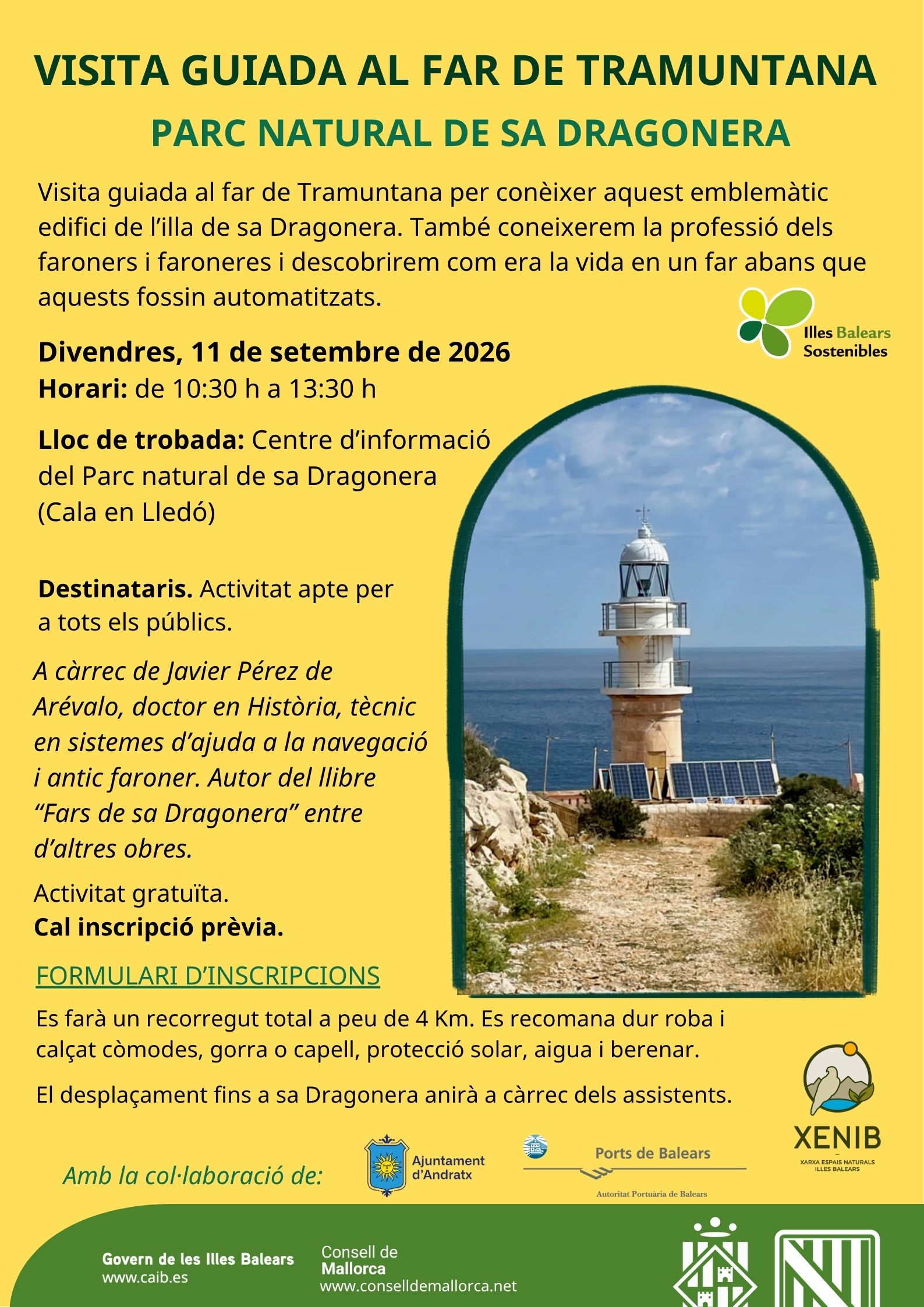 VISITA GUIADA AL FAR DE TRAMUNTANA

PARC NATURAL DE SA DRAGONERA

Visita guiada al far de Tramuntana per conèixer aquest emblemàtic edifici de l'illa de sa Dragonera. També coneixerem la professió dels faroners i faroneres i descobrirem com era la vida en un far abans que aquests fossin automatitzats.

Illes Balears Sostenibles

Divendres, 11 de setembre de 2026
Horari: de 10:30 h a 13:30 h

Lloc de trobada: Centre d'informació del Parc natural de sa Dragonera (Cala en Lledó)

Destinataris. Activitat apte per a tots els públics.

A càrrec de Javier Pérez de Arévalo, doctor en Història, tècnic en sistemes d'ajuda a la navegació i antic faroner. Autor del llibre "Fars de sa Dragonera" entre d'altres obres.

Activitat gratuïta.
Cal inscripció prèvia.

FORMULARI D'INSCRIPCIONS

Es farà un recorregut total a peu de 4 Km. Es recomana dur roba i calçat còmodes, gorra o capell, protecció solar, aigua i berenar.

El desplaçament fins a sa Dragonera anirà a càrrec dels assistents.

XENIB
XARXA ESPAIS NATURALS ILLES BALEARS

Amb la col·laboració de:

Ajuntament d'Andratx

Ports de Balears
Autoritat Portuària de Balears

Govern de les Illes Balears
www.caib.es

Consell de Mallorca
www.conselldemallorca.net